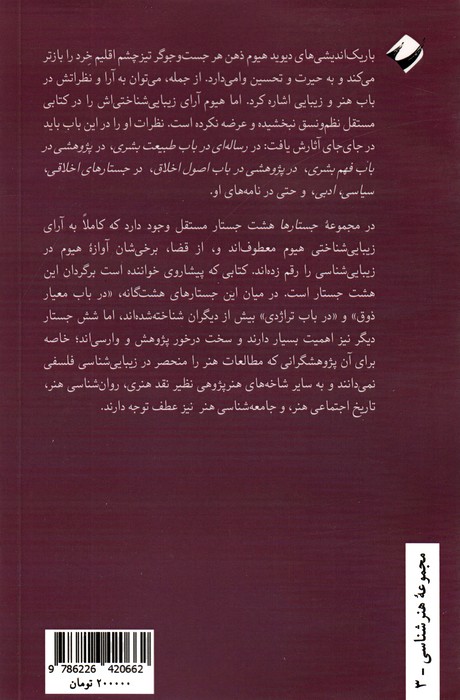 باریک‌اندیشی‌های دیوید هیوم ذهن هر جست‌وجوگر تیزچشم اقلیم خِرد را بازتر می‌کند و به حیرت و تحسین وامی‌دارد. از جمله، می‌توان به آرا و نظراتش در باب هنر و زیبایی اشاره کرد. اما هیوم آرای زیبایی‌شناختی‌اش را در کتابی مستقل نظم‌ونسق نبخشیده و عرضه نکرده است. نظرات او را در این باب باید در جای‌جای آثارش یافت: در رساله‌ای در باب طبیعت بشری، در پژوهشی در باب فهم بشری، در پژوهشی در باب اصول اخلاق، در جستارهای اخلاقی، سیاسی، ادبی، و حتی در نامه‌های او.

در مجموعهٔ جستارها هشت جستار مستقل وجود دارد که کاملاً به آرای زیبایی‌شناختی هیوم معطوف‌اند و، از قضا، برخی‌شان آوازهٔ هیوم در زیبایی‌شناسی را رقم زده‌اند. کتابی که پیشاروی خواننده است برگردان این هشت جستار است. در میان این جستارهای هشت‌گانه، «در باب معیار ذوق» و «در باب تراژدی» بیش از دیگران شناخته‌شده‌اند، اما شش جستار دیگر نیز اهمیت بسیار دارند و سخت درخور پژوهش و وارسی‌اند؛ خاصه برای آن پژوهشگرانی که مطالعات هنر را منحصر در زیبایی‌شناسی فلسفی نمی‌دانند و به سایر شاخه‌های هنرپژوهی نظیر نقد هنری، روان‌شناسی هنر، تاریخ اجتماعی هنر، و جامعه‌شناسی هنر نیز عطف توجه دارند.

مجموعهٔ هنرشناسی - ۳

9 786226 420662
۲۰۰۰۰۰ تومان